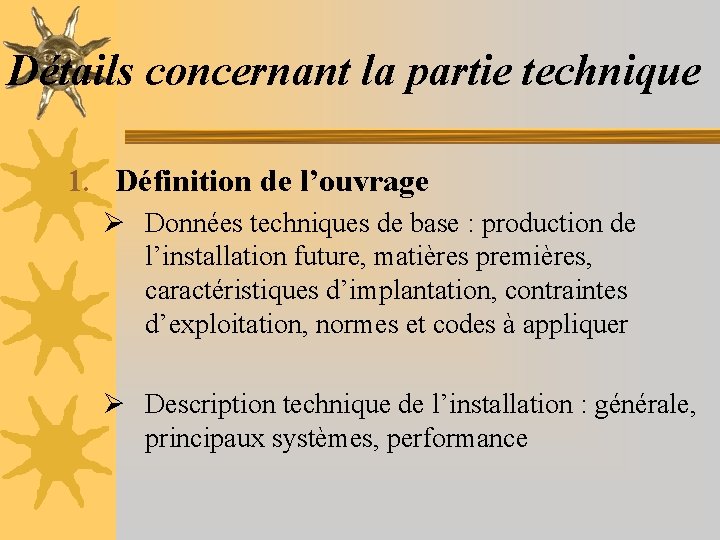 Détails concernant la partie technique

1. Définition de l'ouvrage

➢ Données techniques de base : production de l'installation future, matières premières, caractéristiques d'implantation, contraintes d'exploitation, normes et codes à appliquer

➢ Description technique de l'installation : générale, principaux systèmes, performance